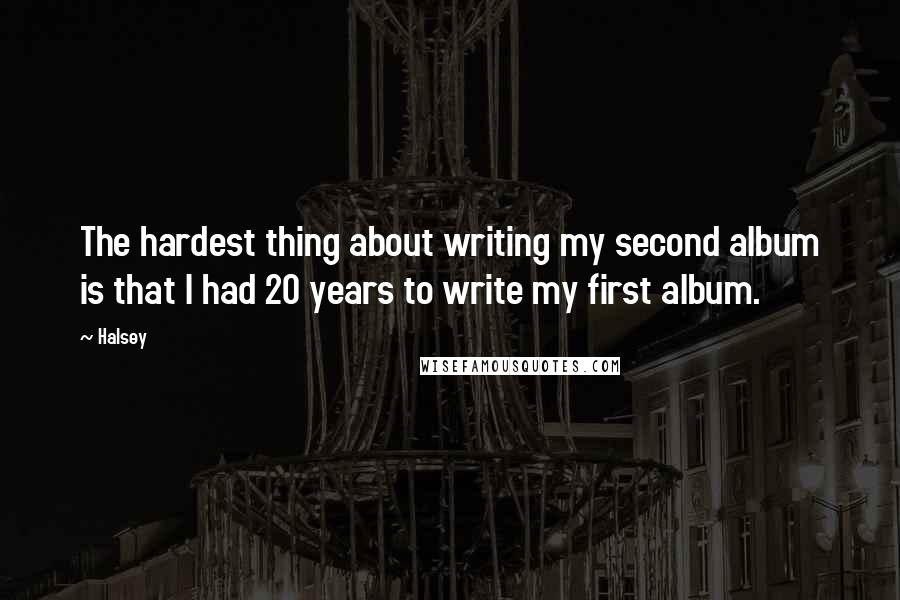 The hardest thing about writing my second album is that I had 20 years to write my first album.

~ Halsey

WISEFAMOUSQUOTES.COM